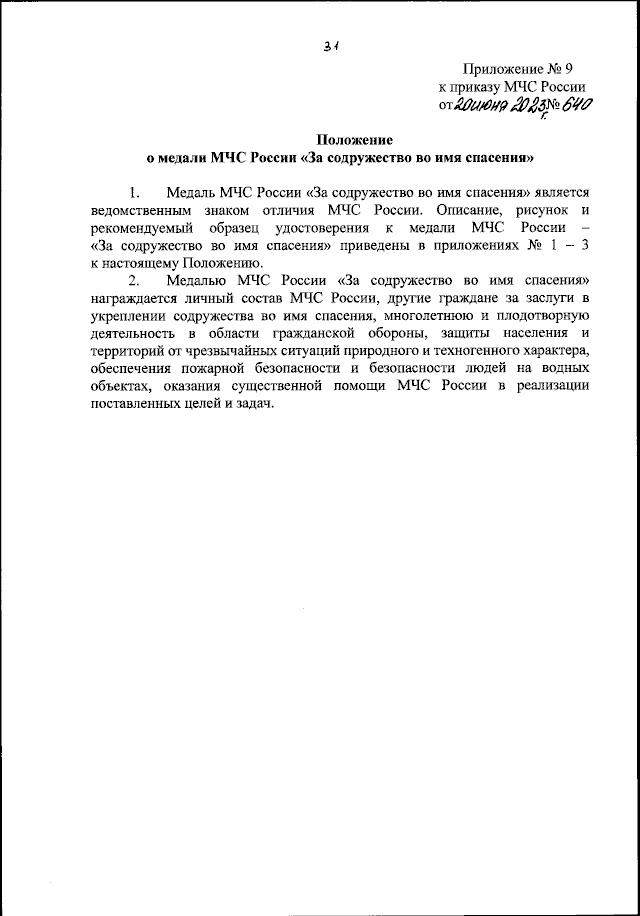 31

Приложение № 9
к приказу МЧС России
от 20 июня 2023 г. № 640

Положение
о медали МЧС России «За содружество во имя спасения»

1. Медаль МЧС России «За содружество во имя спасения» является ведомственным знаком отличия МЧС России. Описание, рисунок и рекомендуемый образец удостоверения к медали МЧС России – «За содружество во имя спасения» приведены в приложениях № 1 – 3 к настоящему Положению.

2. Медалью МЧС России «За содружество во имя спасения» награждается личный состав МЧС России, другие граждане за заслуги в укреплении содружества во имя спасения, многолетнюю и плодотворную деятельность в области гражданской обороны, защиты населения и территорий от чрезвычайных ситуаций природного и техногенного характера, обеспечения пожарной безопасности и безопасности людей на водных объектах, оказания существенной помощи МЧС России в реализации поставленных целей и задач.